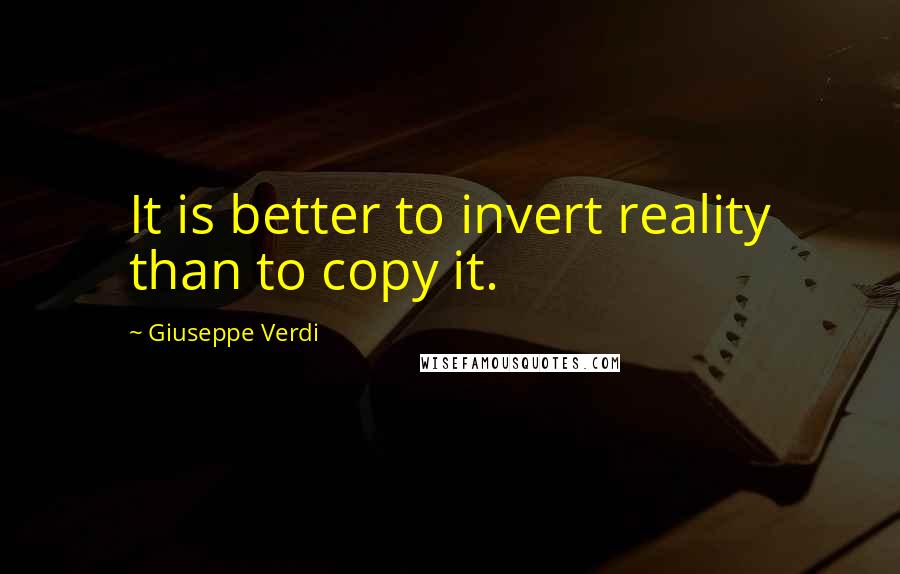 It is better to invert reality than to copy it.

~ Giuseppe Verdi

WISEFAMOUSQUOTES.COM